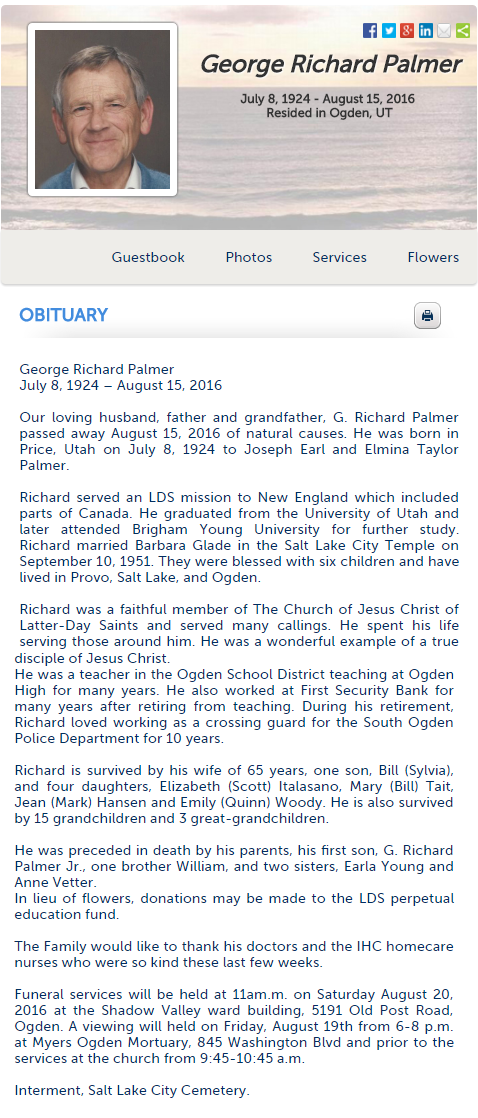 George Richard Palmer

July 8, 1924 - August 15, 2016
Resided in Ogden, UT

Guestbook Photos Services Flowers

OBITUARY

George Richard Palmer
July 8, 1924 – August 15, 2016

Our loving husband, father and grandfather, G. Richard Palmer passed away August 15, 2016 of natural causes. He was born in Price, Utah on July 8, 1924 to Joseph Earl and Elmina Taylor Palmer.

Richard served an LDS mission to New England which included parts of Canada. He graduated from the University of Utah and later attended Brigham Young University for further study. Richard married Barbara Glade in the Salt Lake City Temple on September 10, 1951. They were blessed with six children and have lived in Provo, Salt Lake, and Ogden.

Richard was a faithful member of The Church of Jesus Christ of Latter-Day Saints and served many callings. He spent his life serving those around him. He was a wonderful example of a true disciple of Jesus Christ.
He was a teacher in the Ogden School District teaching at Ogden High for many years. He also worked at First Security Bank for many years after retiring from teaching. During his retirement, Richard loved working as a crossing guard for the South Ogden Police Department for 10 years.

Richard is survived by his wife of 65 years, one son, Bill (Sylvia), and four daughters, Elizabeth (Scott) Italasano, Mary (Bill) Tait, Jean (Mark) Hansen and Emily (Quinn) Woody. He is also survived by 15 grandchildren and 3 great-grandchildren.

He was preceded in death by his parents, his first son, G. Richard Palmer Jr., one brother William, and two sisters, Earla Young and Anne Vetter.
In lieu of flowers, donations may be made to the LDS perpetual education fund.

The Family would like to thank his doctors and the IHC homecare nurses who were so kind these last few weeks.

Funeral services will be held at 11am.m. on Saturday August 20, 2016 at the Shadow Valley ward building, 5191 Old Post Road, Ogden. A viewing will held on Friday, August 19th from 6-8 p.m. at Myers Ogden Mortuary, 845 Washington Blvd and prior to the services at the church from 9:45-10:45 a.m.

Interment, Salt Lake City Cemetery.